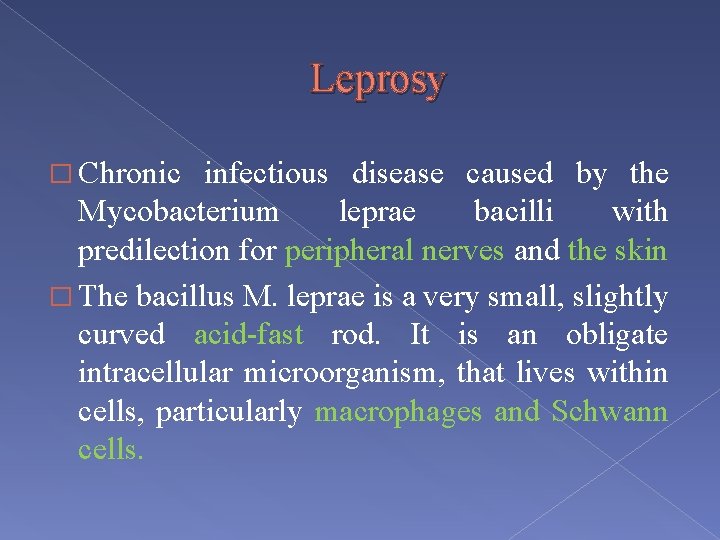 Leprosy

□ Chronic infectious disease caused by the Mycobacterium leprae bacilli with predilection for peripheral nerves and the skin

□ The bacillus M. leprae is a very small, slightly curved acid-fast rod. It is an obligate intracellular microorganism, that lives within cells, particularly macrophages and Schwann cells.